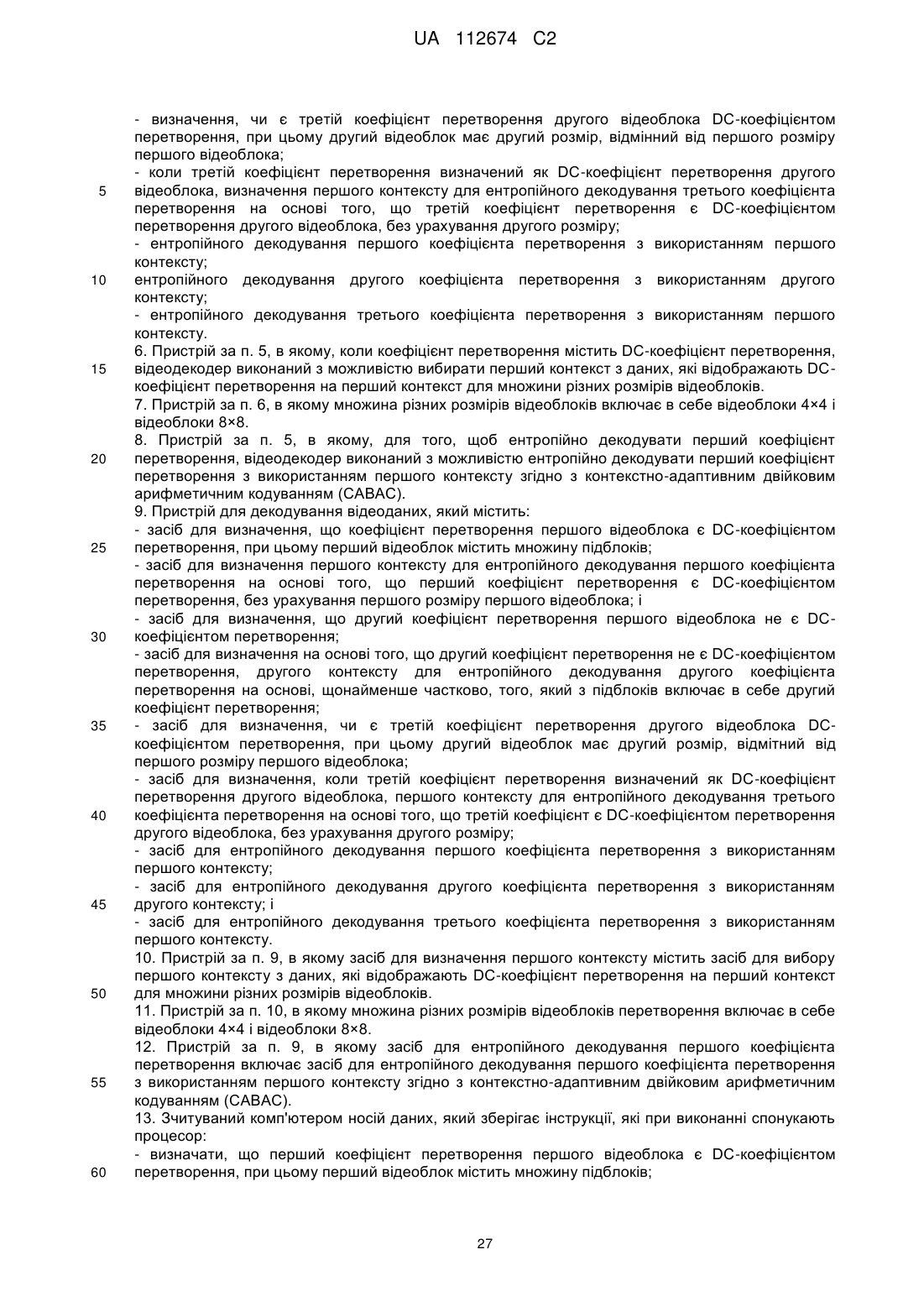 UA 112674 C2

- визначення, чи є третій коефіцієнт перетворення другого відеоблока DC-коефіцієнтом перетворення, при цьому другий відеоблок має другий розмір, відмінний від першого розміру першого відеоблока;
- коли третій коефіцієнт перетворення визначений як DC-коефіцієнт перетворення другого
5 відеоблока, визначення першого контексту для ентропійного декодування третього коефіцієнта перетворення на основі того, що третій коефіцієнт перетворення є DC-коефіцієнтом перетворення другого відеоблока, без урахування другого розміру;
- ентропійного декодування першого коефіцієнта перетворення з використанням першого контексту;
10 ентропійного декодування другого коефіцієнта перетворення з використанням другого контексту;
- ентропійного декодування третього коефіцієнта перетворення з використанням першого контексту.
6. Пристрій за п. 5, в якому, коли коефіцієнт перетворення містить DC-коефіцієнт перетворення,
15 відеодекодер виконаний з можливістю вибирати перший контекст з даних, які відображають DC-коефіцієнт перетворення на перший контекст для множини різних розмірів відеоблоків.
7. Пристрій за п. 6, в якому множина різних розмірів відеоблоків включає в себе відеоблоки 4×4 і відеоблоки 8×8.
8. Пристрій за п. 5, в якому, для того, щоб ентропійно декодувати перший коефіцієнт
20 перетворення, відеодекодер виконаний з можливістю ентропійно декодувати перший коефіцієнт перетворення з використанням першого контексту згідно з контекстно-адаптивним двійковим арифметичним кодуванням (CABAC).
9. Пристрій для декодування відеоданих, який містить:
- засіб для визначення, що коефіцієнт перетворення першого відеоблока є DC-коефіцієнтом
25 перетворення, при цьому перший відеоблок містить множину підблоків;
- засіб для визначення першого контексту для ентропійного декодування першого коефіцієнта перетворення на основі того, що перший коефіцієнт перетворення є DC-коефіцієнтом перетворення, без урахування першого розміру першого відеоблока; і
- засіб для визначення, що другий коефіцієнт перетворення першого відеоблока не є DC-
30 коефіцієнтом перетворення;
- засіб для визначення на основі того, що другий коефіцієнт перетворення не є DC-коефіцієнтом перетворення, другого контексту для ентропійного декодування другого коефіцієнта перетворення на основі, щонайменше частково, того, який з підблоків включає в себе другий коефіцієнт перетворення;
35 - засіб для визначення, чи є третій коефіцієнт перетворення другого відеоблока DC-коефіцієнтом перетворення, при цьому другий відеоблок має другий розмір, відмітний від першого розміру першого відеоблока;
- засіб для визначення, коли третій коефіцієнт перетворення визначений як DC-коефіцієнт перетворення другого відеоблока, першого контексту для ентропійного декодування третього
40 коефіцієнта перетворення на основі того, що третій коефіцієнт є DC-коефіцієнтом перетворення другого відеоблока, без урахування другого розміру;
- засіб для ентропійного декодування першого коефіцієнта перетворення з використанням першого контексту;
- засіб для ентропійного декодування другого коефіцієнта перетворення з використанням
45 другого контексту; і
- засіб для ентропійного декодування третього коефіцієнта перетворення з використанням першого контексту.
10. Пристрій за п. 9, в якому засіб для визначення першого контексту містить засіб для вибору першого контексту з даних, які відображають DC-коефіцієнт перетворення на перший контекст
50 для множини різних розмірів відеоблоків.
11. Пристрій за п. 10, в якому множина різних розмірів відеоблоків перетворення включає в себе відеоблоки 4×4 і відеоблоки 8×8.
12. Пристрій за п. 9, в якому засіб для ентропійного декодування першого коефіцієнта перетворення включає засіб для ентропійного декодування першого коефіцієнта перетворення
55 з використанням першого контексту згідно з контекстно-адаптивним двійковим арифметичним кодуванням (CABAC).
13. Зчитуваний комп'ютером носій даних, який зберігає інструкції, які при виконанні спонукають процесор:
- визначати, що перший коефіцієнт перетворення першого відеоблока є DC-коефіцієнтом
60 перетворення, при цьому перший відеоблок містить множину підблоків;

27